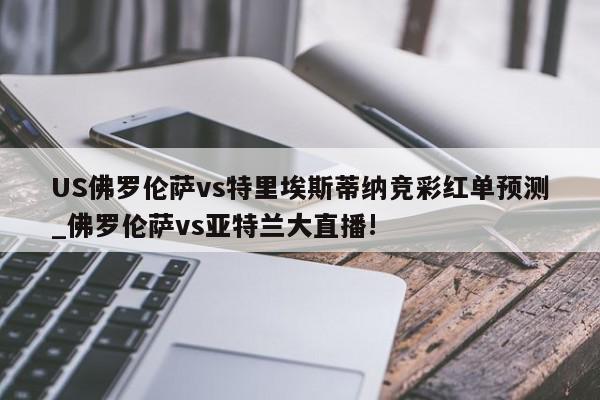 US佛罗伦萨vs特里埃斯蒂纳竞彩红单预测_佛罗伦萨vs亚特兰大直播!